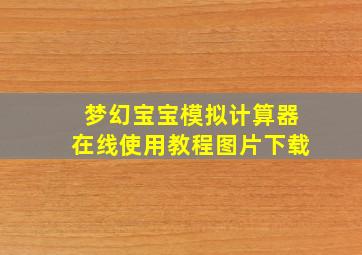 梦幻宝宝模拟计算器
在线使用教程图片下载